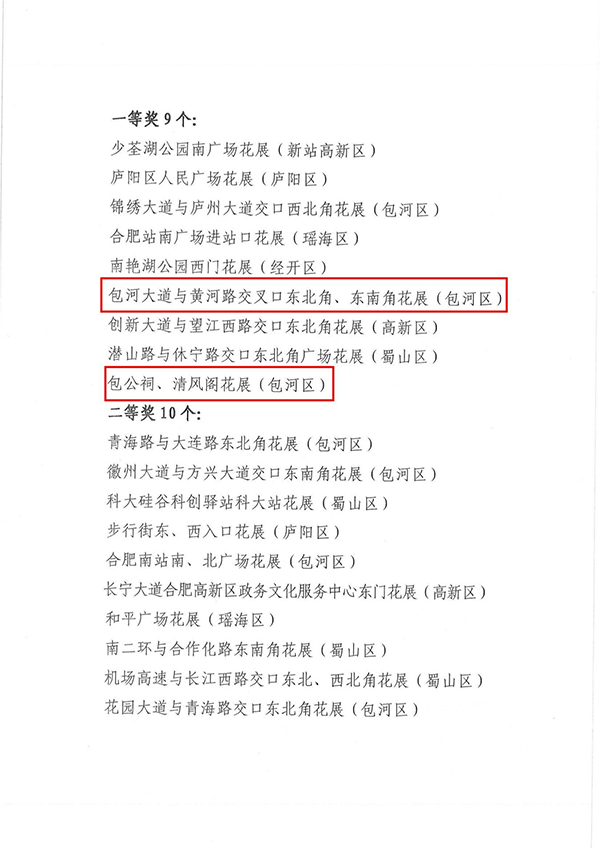 一等奖 9 个：

少荃湖公园南广场花展（新站高新区）

庐阳区人民广场花展（庐阳区）

锦绣大道与庐州大道交口西北角花展（包河区）

合肥站南广场进站口花展（瑶海区）

南艳湖公园西门花展（经开区）

包河大道与黄河路交叉口东北角、东南角花展（包河区）

创新大道与望江西路交口东北角花展（高新区）

潜山路与休宁路交口东北角广场花展（蜀山区）

包公祠、清风阁花展（包河区）

二等奖 10 个：

青海路与大连路东北角花展（包河区）

徽州大道与方兴大道交口东南角花展（包河区）

科大硅谷科创驿站科大站花展（蜀山区）

步行街东、西入口花展（庐阳区）

合肥南站南、北广场花展（包河区）

长宁大道合肥高新区政务文化服务中心东门花展（高新区）

和平广场花展（瑶海区）

南二环与合作化路东南角花展（蜀山区）

机场高速与长江西路交口东北、西北角花展（蜀山区）

花园大道与青海路交口东北角花展（包河区）